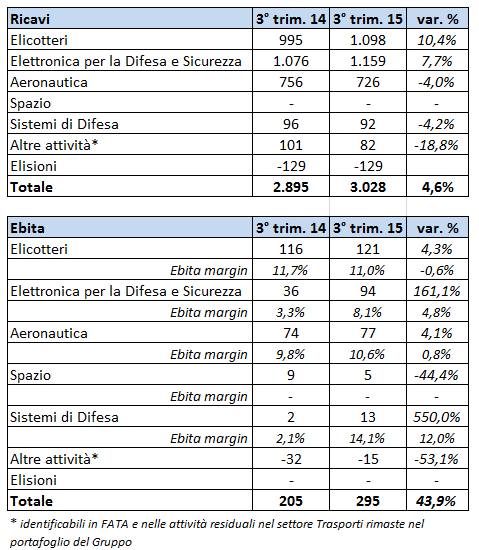 | Ricavi | 3° trim. 14 | 3° trim. 15 | var. % |
|---|---|---|---|
| Elicotteri | 995 | 1.098 | 10,4% |
| Elettronica per la Difesa e Sicurezza | 1.076 | 1.159 | 7,7% |
| Aeronautica | 756 | 726 | -4,0% |
| Spazio | - | - | - |
| Sistemi di Difesa | 96 | 92 | -4,2% |
| Altre attività* | 101 | 82 | -18,8% |
| Elisioni | -129 | -129 | |
| Totale | 2.895 | 3.028 | 4,6% |

| Ebita | 3° trim. 14 | 3° trim. 15 | var. % |
|---|---|---|---|
| Elicotteri | 116 | 121 | 4,3% |
| Ebita margin | 11,7% | 11,0% | -0,6% |
| Elettronica per la Difesa e Sicurezza | 36 | 94 | 161,1% |
| Ebita margin | 3,3% | 8,1% | 4,8% |
| Aeronautica | 74 | 77 | 4,1% |
| Ebita margin | 9,8% | 10,6% | 0,8% |
| Spazio | 9 | 5 | -44,4% |
| Ebita margin | - | - | - |
| Sistemi di Difesa | 2 | 13 | 550,0% |
| Ebita margin | 2,1% | 14,1% | 12,0% |
| Altre attività* | -32 | -15 | -53,1% |
| Elisioni | - | - | - |
| Totale | 205 | 295 | 43,9% |

* identificabili in FATA e nelle attività residuali nel settore Trasporti rimaste nel portafoglio del Gruppo